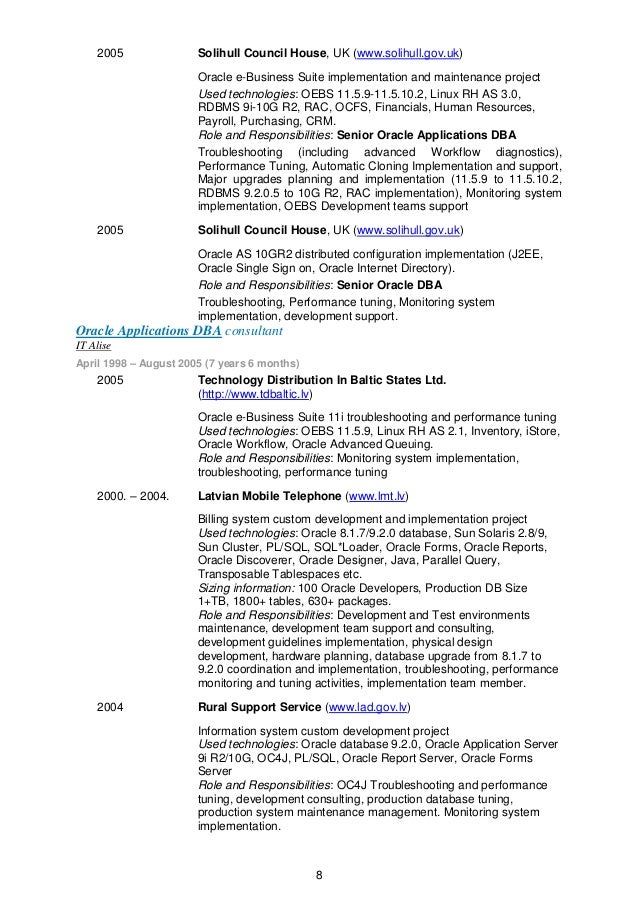 2005

Solihull Council House, UK (www.solihull.gov.uk)

Oracle e-Business Suite implementation and maintenance project
Used technologies: OEBS 11.5.9-11.5.10.2, Linux RH AS 3.0, RDBMS 9i-10G R2, RAC, OCFS, Financials, Human Resources, Payroll, Purchasing, CRM.
Role and Responsibilities: Senior Oracle Applications DBA
Troubleshooting (including advanced Workflow diagnostics), Performance Tuning, Automatic Cloning Implementation and support, Major upgrades planning and implementation (11.5.9 to 11.5.10.2, RDBMS 9.2.0.5 to 10G R2, RAC implementation), Monitoring system implementation, OEBS Development teams support

2005

Solihull Council House, UK (www.solihull.gov.uk)

Oracle AS 10GR2 distributed configuration implementation (J2EE, Oracle Single Sign on, Oracle Internet Directory).
Role and Responsibilities: Senior Oracle DBA
Troubleshooting, Performance tuning, Monitoring system implementation, development support.

Oracle Applications DBA consultant
IT Alise
April 1998 – August 2005 (7 years 6 months)

2005

Technology Distribution In Baltic States Ltd. (http://www.tdbaltic.lv)

Oracle e-Business Suite 11i troubleshooting and performance tuning
Used technologies: OEBS 11.5.9, Linux RH AS 2.1, Inventory, iStore, Oracle Workflow, Oracle Advanced Queuing.
Role and Responsibilities: Monitoring system implementation, troubleshooting, performance tuning

2000. – 2004.

Latvian Mobile Telephone (www.lmt.lv)

Billing system custom development and implementation project
Used technologies: Oracle 8.1.7/9.2.0 database, Sun Solaris 2.8/9, Sun Cluster, PL/SQL, SQL*Loader, Oracle Forms, Oracle Reports, Oracle Discoverer, Oracle Designer, Java, Parallel Query, Transposable Tablespaces etc.
Sizing information: 100 Oracle Developers, Production DB Size 1+TB, 1800+ tables, 630+ packages.
Role and Responsibilities: Development and Test environments maintenance, development team support and consulting, development guidelines implementation, physical design development, hardware planning, database upgrade from 8.1.7 to 9.2.0 coordination and implementation, troubleshooting, performance monitoring and tuning activities, implementation team member.

2004

Rural Support Service (www.lad.gov.lv)

Information system custom development project
Used technologies: Oracle database 9.2.0, Oracle Application Server 9i R2/10G, OC4J, PL/SQL, Oracle Report Server, Oracle Forms Server
Role and Responsibilities: OC4J Troubleshooting and performance tuning, development consulting, production database tuning, production system maintenance management. Monitoring system implementation.

8